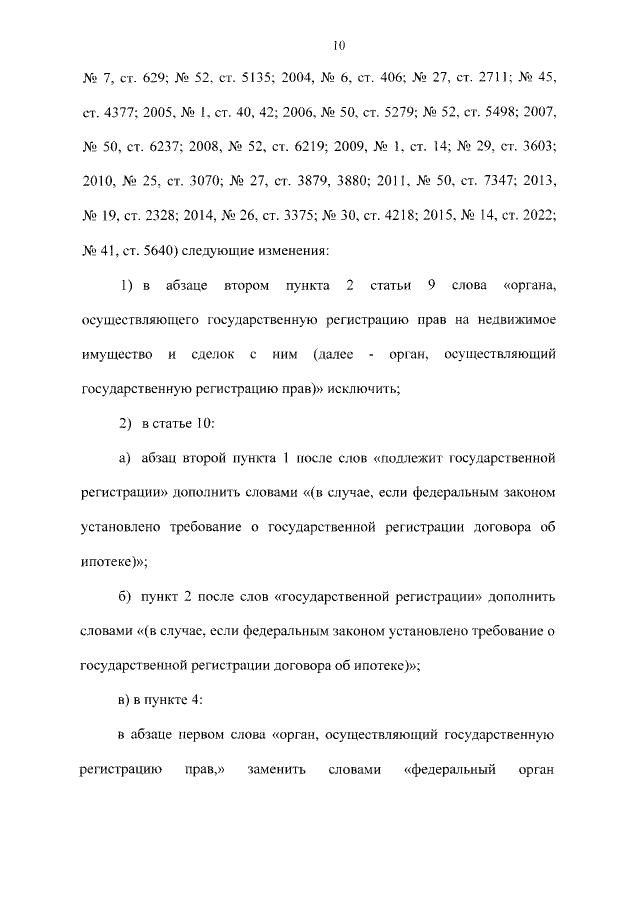 10

№ 7, ст. 629; № 52, ст. 5135; 2004, № 6, ст. 406; № 27, ст. 2711; № 45, ст. 4377; 2005, № 1, ст. 40, 42; 2006, № 50, ст. 5279; № 52, ст. 5498; 2007, № 50, ст. 6237; 2008, № 52, ст. 6219; 2009, № 1, ст. 14; № 29, ст. 3603; 2010, № 25, ст. 3070; № 27, ст. 3879, 3880; 2011, № 50, ст. 7347; 2013, № 19, ст. 2328; 2014, № 26, ст. 3375; № 30, ст. 4218; 2015, № 14, ст. 2022; № 41, ст. 5640) следующие изменения:

1) в абзаце втором пункта 2 статьи 9 слова «органа, осуществляющего государственную регистрацию прав на недвижимое имущество и сделок с ним (далее - орган, осуществляющий государственную регистрацию прав)» исключить;

2) в статье 10:

а) абзац второй пункта 1 после слов «подлежит государственной регистрации» дополнить словами «(в случае, если федеральным законом установлено требование о государственной регистрации договора об ипотеке)»;

б) пункт 2 после слов «государственной регистрации» дополнить словами «(в случае, если федеральным законом установлено требование о государственной регистрации договора об ипотеке)»;

в) в пункте 4:

в абзаце первом слова «орган, осуществляющий государственную регистрацию прав,» заменить словами «федеральный орган